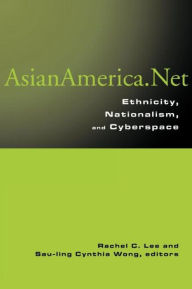 AsianAmerica.Net

Ethnicity, Nationalism, and Cyberspace

Rachel C. Lee and Sau-ling Cynthia Wong, editors